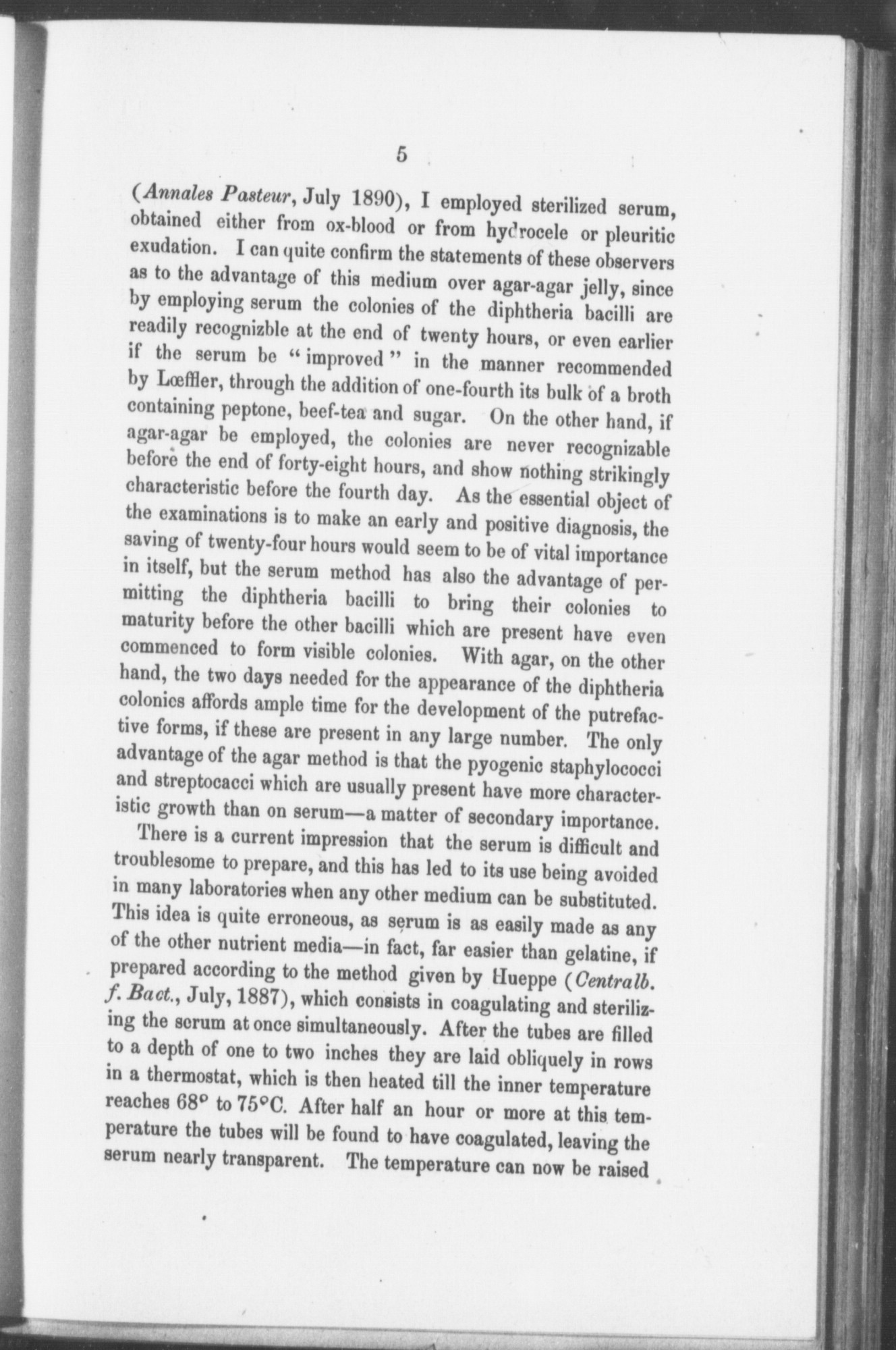 5

(Annales Pasteur, July 1890), I employed sterilized serum, obtained either from ox-blood or from hydrocele or pleuritic exudation. I can quite confirm the statements of these observers as to the advantage of this medium over agar-agar jelly, since by employing serum the colonies of the diphtheria bacilli are readily recognizble at the end of twenty hours, or even earlier if the serum be "improved" in the manner recommended by Lœffler, through the addition of one-fourth its bulk of a broth containing peptone, beef-tea and sugar. On the other hand, if agar-agar be employed, the colonies are never recognizable before the end of forty-eight hours, and show nothing strikingly characteristic before the fourth day. As the essential object of the examinations is to make an early and positive diagnosis, the saving of twenty-four hours would seem to be of vital importance in itself, but the serum method has also the advantage of permitting the diphtheria bacilli to bring their colonies to maturity before the other bacilli which are present have even commenced to form visible colonies. With agar, on the other hand, the two days needed for the appearance of the diphtheria colonies affords ample time for the development of the putrefactive forms, if these are present in any large number. The only advantage of the agar method is that the pyogenic staphylococci and streptocacci which are usually present have more characteristic growth than on serum—a matter of secondary importance.

There is a current impression that the serum is difficult and troublesome to prepare, and this has led to its use being avoided in many laboratories when any other medium can be substituted. This idea is quite erroneous, as serum is as easily made as any of the other nutrient media—in fact, far easier than gelatine, if prepared according to the method given by Hueppe (Centralb. f. Bact., July, 1887), which consists in coagulating and sterilizing the serum at once simultaneously. After the tubes are filled to a depth of one to two inches they are laid obliquely in rows in a thermostat, which is then heated till the inner temperature reaches 68° to 75°C. After half an hour or more at this temperature the tubes will be found to have coagulated, leaving the serum nearly transparent. The temperature can now be raised